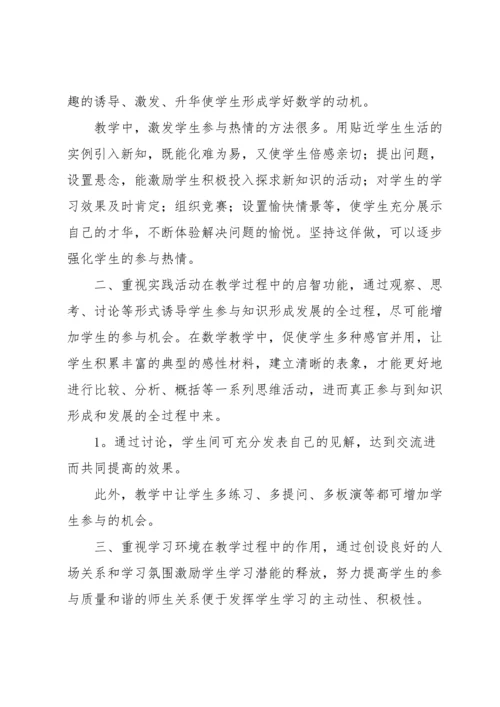 趣的诱导、激发、升华使学生形成学好数学的动机。

教学中，激发学生参与热情的方法很多。用贴近学生生活的实例引入新知，既能化难为易，又使学生倍感亲切；提出问题，设置悬念，能激励学生积极投入探求新知识的活动；对学生的学习效果及时肯定；组织竞赛；设置愉快情景等，使学生充分展示自己的才华，不断体验解决问题的愉悦。坚持这佯做，可以逐步强化学生的参与热情。

二、重视实践活动在教学过程中的启智功能，通过观察、思考、讨论等形式诱导学生参与知识形成发展的全过程，尽可能增加学生的参与机会。在数学教学中，促使学生多种感官并用，让学生积累丰富的典型的感性材料，建立清晰的表象，才能更好地进行比较、分析、概括等一系列思维活动，进而真正参与到知识形成和发展的全过程中来。

1。通过讨论，学生间可充分发表自己的见解，达到交流进而共同提高的效果。

此外，教学中让学生多练习、多提问、多板演等都可增加学生参与的机会。

三、重视学习环境在教学过程中的作用，通过创设良好的人场关系和学习氛围激励学生学习潜能的释放，努力提高学生的参与质量和谐的师生关系便于发挥学生学习的主动性、积极性。